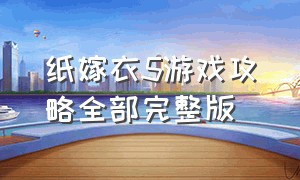 纸嫁衣5游戏攻略全部完整版